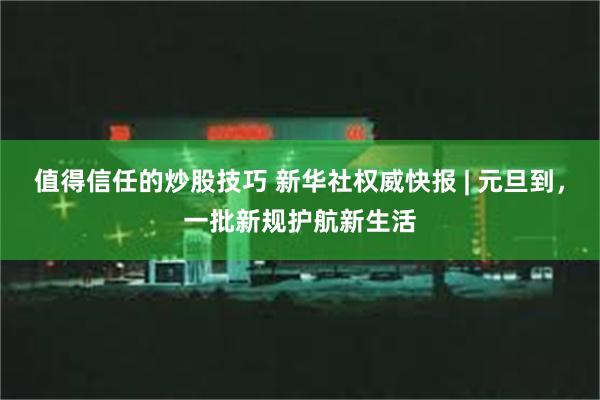 值得信任的炒股技巧 新华社权威快报 | 元旦到，一批新规护航新生活